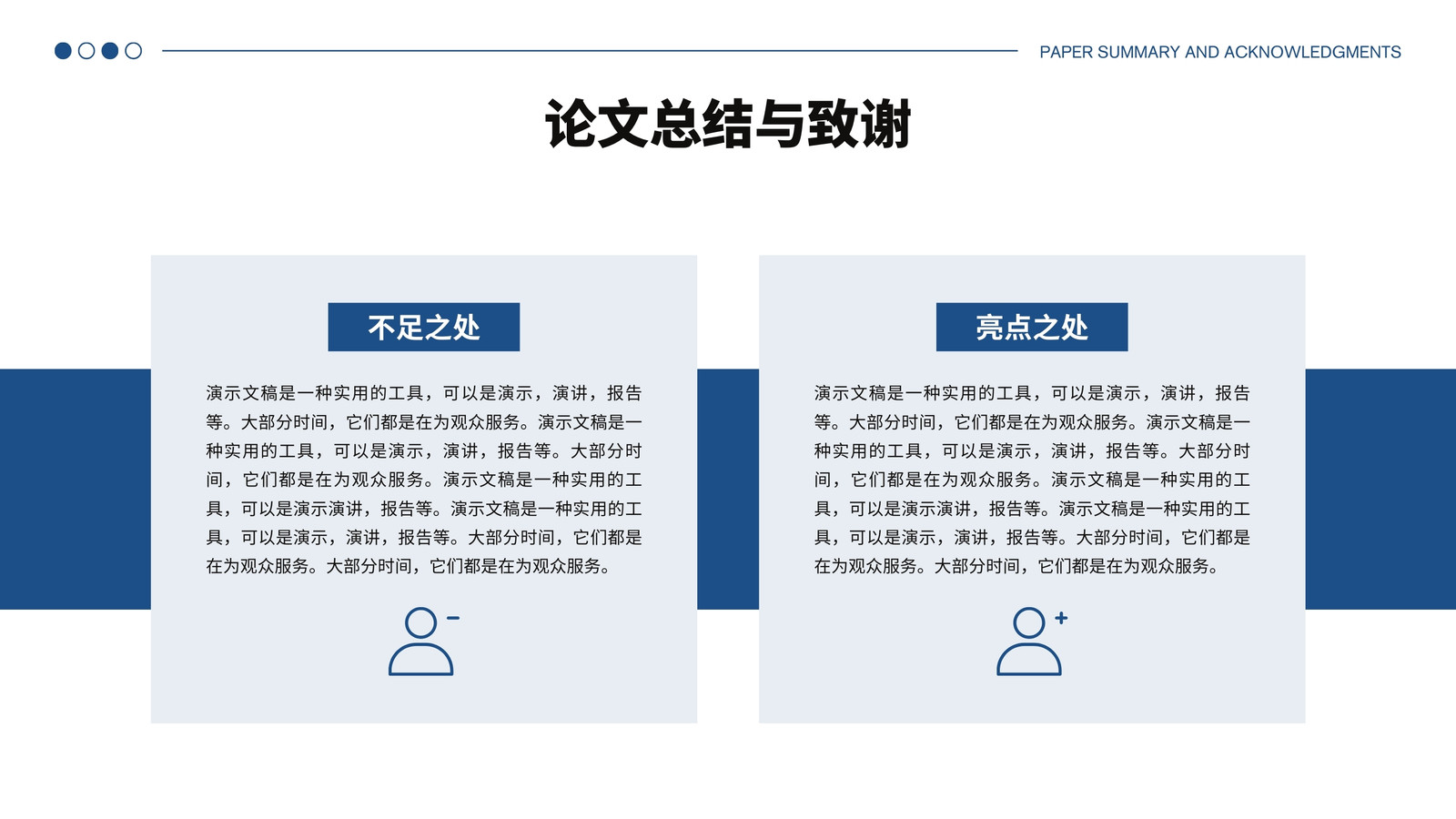 PAPER SUMMARY AND ACKNOWLEDGMENTS

论文总结与致谢

不足之处

演示文稿是一种实用的工具，可以是演示，演讲，报告等。大部分时间，它们都是在为观众服务。演示文稿是一种实用的工具，可以是演示，演讲，报告等。大部分时间，它们都是在为观众服务。演示文稿是一种实用的工具，可以是演示演讲，报告等。演示文稿是一种实用的工具，可以是演示，演讲，报告等。大部分时间，它们都是在为观众服务。大部分时间，它们都是在为观众服务。

亮点之处

演示文稿是一种实用的工具，可以是演示，演讲，报告等。大部分时间，它们都是在为观众服务。演示文稿是一种实用的工具，可以是演示，演讲，报告等。大部分时间，它们都是在为观众服务。演示文稿是一种实用的工具，可以是演示演讲，报告等。演示文稿是一种实用的工具，可以是演示，演讲，报告等。大部分时间，它们都是在为观众服务。大部分时间，它们都是在为观众服务。